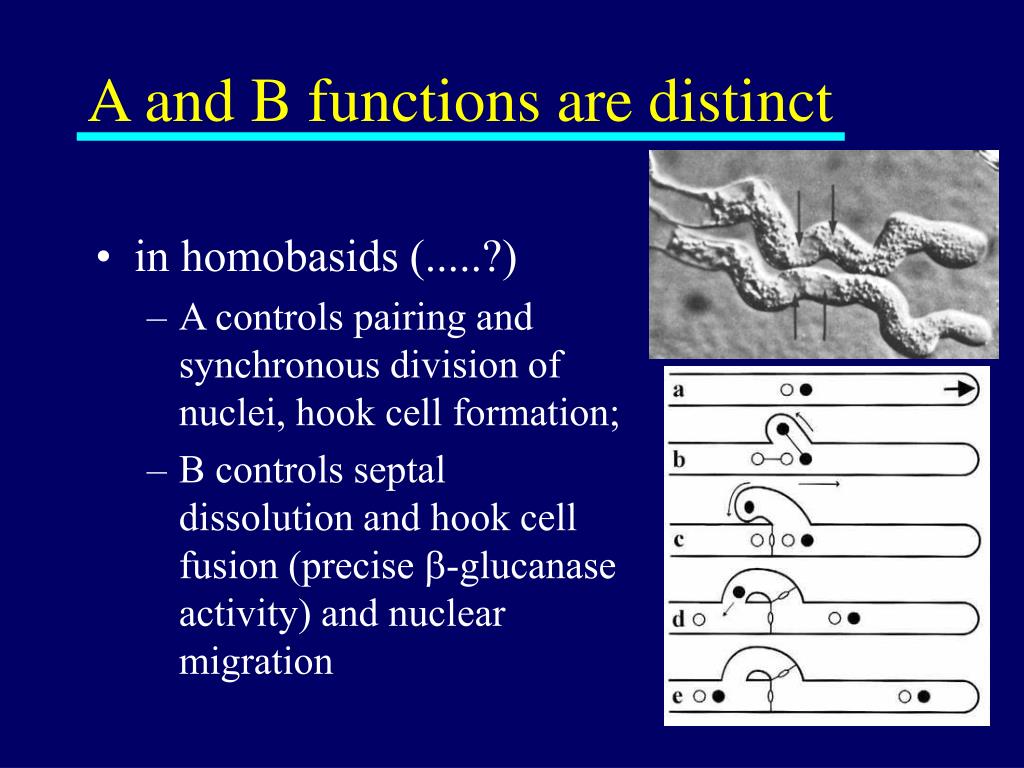 A and B functions are distinct

• in homobasids (.....?)
– A controls pairing and synchronous division of nuclei, hook cell formation;
– B controls septal dissolution and hook cell fusion (precise β-glucanase activity) and nuclear migration

a
b
c
d
e